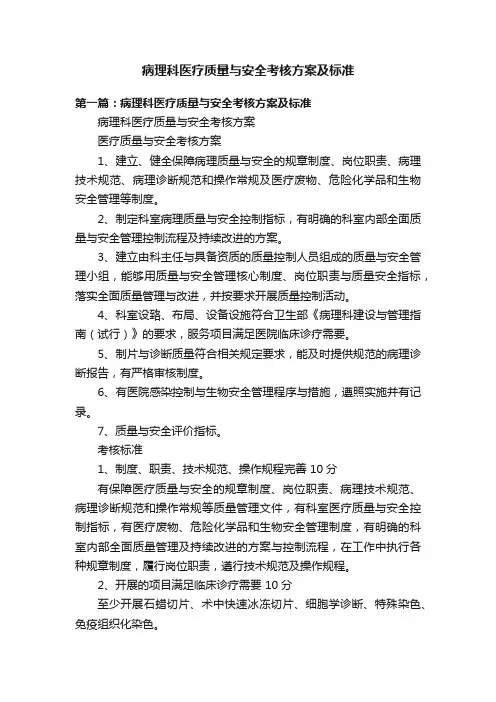 病理科医疗质量与安全考核方案及标准

第一篇：病理科医疗质量与安全考核方案及标准

病理科医疗质量与安全考核方案

医疗质量与安全考核方案

1、建立、健全保障病理质量与安全的规章制度、岗位职责、病理技术规范、病理诊断规范和操作常规及医疗废物、危险化学品和生物安全管理等制度。

2、制定科室病理质量与安全控制指标，有明确的科室内部全面质量与安全管理控制流程及持续改进的方案。

3、建立由科主任与具备资质的质量控制人员组成的质量与安全管理小组，能够用质量与安全管理核心制度、岗位职责与质量安全指标，落实全面质量管理与改进，并按要求开展质量控制活动。

4、科室设路、布局、设备设施符合卫生部《病理科建设与管理指南（试行）》的要求，服务项目满足医院临床诊疗需要。

5、制片与诊断质量符合相关规定要求，能及时提供规范的病理诊断报告，有严格审核制度。

6、有医院感染控制与生物安全管理程序与措施，遵照实施并有记录。

7、质量与安全评价指标。

考核标准

1、制度、职责、技术规范、操作规程完善 10 分

有保障医疗质量与安全的规章制度、岗位职责、病理技术规范、病理诊断规范和操作常规等质量管理文件，有科室医疗质量与安全控制指标，有医疗废物、危险化学品和生物安全管理制度，有明确的科室内部全面质量管理及持续改进的方案与控制流程，在工作中执行各种规章制度，履行岗位职责，遵行技术规范及操作规程。

2、开展的项目满足临床诊疗需要 10 分

至少开展石蜡切片、术中快速冰冻切片、细胞学诊断、特殊染色、免疫组织化染色。